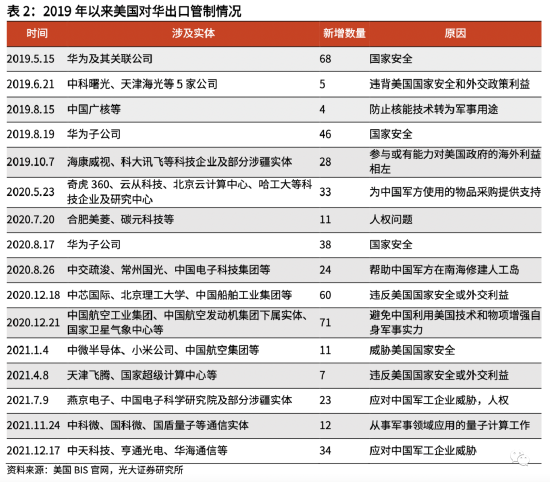 表 2：2019 年以来美国对华出口管制情况

| 时间 | 涉及实体 | 新增数量 | 原因 |
|---|---|---|---|
| 2019.5.15 | 华为及其关联公司 | 68 | 国家安全 |
| 2019.6.21 | 中科曙光、天津海光等 5 家公司 | 5 | 违背美国国家安全和外交政策利益 |
| 2019.8.15 | 中国广核等 | 4 | 防止核能技术转为军事用途 |
| 2019.8.19 | 华为子公司 | 46 | 国家安全 |
| 2019.10.7 | 海康威视、科大讯飞等科技企业及部分涉疆实体 | 28 | 参与或有能力对美国政府的海外利益相左 |
| 2020.5.23 | 奇虎 360、云从科技、北京云计算中心、哈工大等科技企业及研究中心 | 33 | 为中国军方使用的物品采购提供支持 |
| 2020.7.20 | 合肥美菱、碳元科技等 | 11 | 人权问题 |
| 2020.8.17 | 华为子公司 | 38 | 国家安全 |
| 2020.8.26 | 中交疏浚、常州国光、中国电子科技集团等 | 24 | 帮助中国军方在南海修建人工岛 |
| 2020.12.18 | 中芯国际、北京理工大学、中国船舶工业集团等 | 60 | 违反美国国家安全或外交利益 |
| 2020.12.21 | 中国航空工业集团、中国航空发动机集团下属实体、国家卫星气象中心等 | 71 | 避免中国利用美国技术和物项增强自身军事实力 |
| 2021.1.4 | 中微半导体、小米公司、中国航空集团等 | 11 | 威胁美国国家安全 |
| 2021.4.8 | 天津飞腾、国家超级计算中心等 | 7 | 违反美国国家安全或外交利益 |
| 2021.7.9 | 燕京电子、中国电子科学研究院及部分涉疆实体 | 23 | 应对中国军工企业威胁，人权 |
| 2021.11.24 | 中科微、国科微、国盾量子等通信实体 | 12 | 从事军事领域应用的量子计算工作 |
| 2021.12.17 | 中天科技、亨通光电、华海通信等 | 34 | 应对中国军工企业威胁 |

资料来源：美国 BIS 官网，光大证券研究所